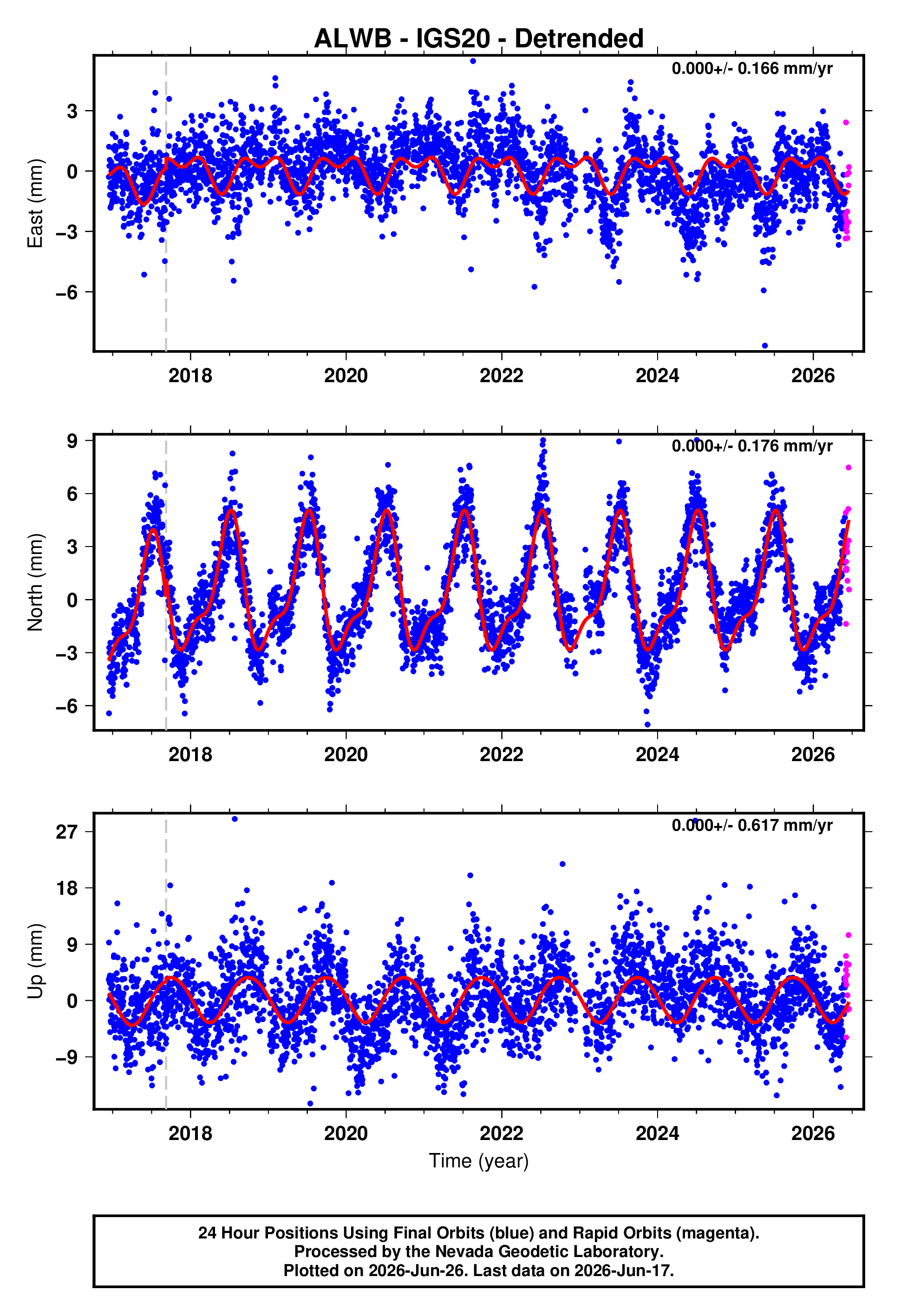 ALWB - IGS20 - Detrended

0.000+/- 0.166 mm/yr

East (mm)

3
0
−3
−6

2018 2020 2022 2024 2026

0.000+/- 0.176 mm/yr

North (mm)

9
6
3
0
−3
−6

2018 2020 2022 2024 2026

0.000+/- 0.617 mm/yr

Up (mm)

27
18
9
0
−9

2018 2020 2022 2024 2026

Time (year)

24 Hour Positions Using Final Orbits (blue) and Rapid Orbits (magenta).
Processed by the Nevada Geodetic Laboratory.
Plotted on 2026-Jun-26. Last data on 2026-Jun-17.